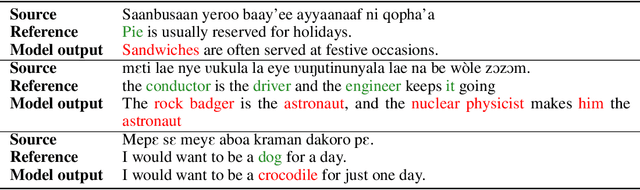 | | |
|---|---|
| **Source** | Saanbusaan yeroo baay'ee ayyaanaaf ni qopha'a |
| **Reference** | Pie is usually reserved for holidays. |
| **Model output** | Sandwiches are often served at festive occasions. |
| **Source** | mɛti lae nye ʋukula la eye ʋuŋutinunyala lae na be wòle zɔzɔm. |
| **Reference** | the conductor is the driver and the engineer keeps it going |
| **Model output** | The rock badger is the astronaut, and the nuclear physicist makes him the astronaut |
| **Source** | Mepɛ sɛ meyɛ aboa kraman dakoro pɛ. |
| **Reference** | I would want to be a dog for a day. |
| **Model output** | I would want to be a crocodile for just one day. |